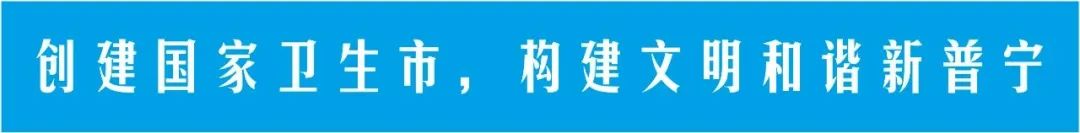 创建国家卫生市，构建文明和谐新普宁